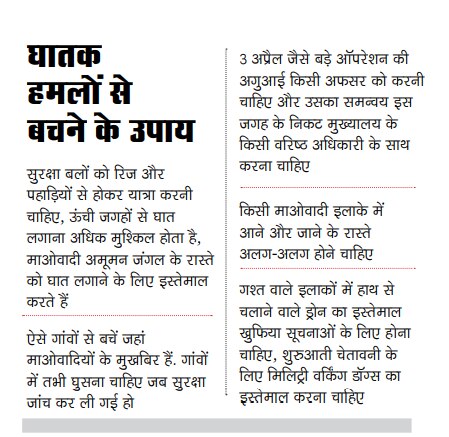 घातक हमलों से बचने के उपाय

सुरक्षा बलों को रिज और पहाड़ियों से होकर यात्रा करनी चाहिए, ऊंची जगहों से घात लगाना अधिक मुश्किल होता है, माओवादी अमूमन जंगल के रास्ते को घात लगाने के लिए इस्तेमाल करते हैं

ऐसे गांवों से बचें जहां माओवादियों के मुखबिर हैं. गांवों में तभी घुसना चाहिए जब सुरक्षा जांच कर ली गई हो

3 अप्रैल जैसे बड़े ऑपरेशन की अगुआई किसी अफसर को करनी चाहिए और उसका समन्वय इस जगह के निकट मुख्यालय के किसी वरिष्ठ अधिकारी के साथ करना चाहिए

किसी माओवादी इलाके में आने और जाने के रास्ते अलग-अलग होने चाहिए

गश्त वाले इलाकों में हाथ से चलाने वाले ड्रोन का इस्तेमाल खुफिया सूचनाओं के लिए होना चाहिए, शुरुआती चेतावनी के लिए मिलिट्री वर्किंग डॉग्स का इस्तेमाल करना चाहिए